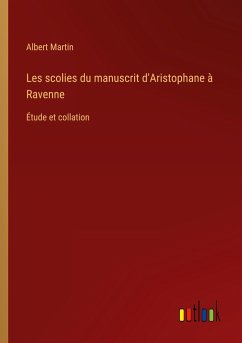 Albert Martin

Les scolies du manuscrit d'Aristophane à Ravenne

Étude et collation

outlook